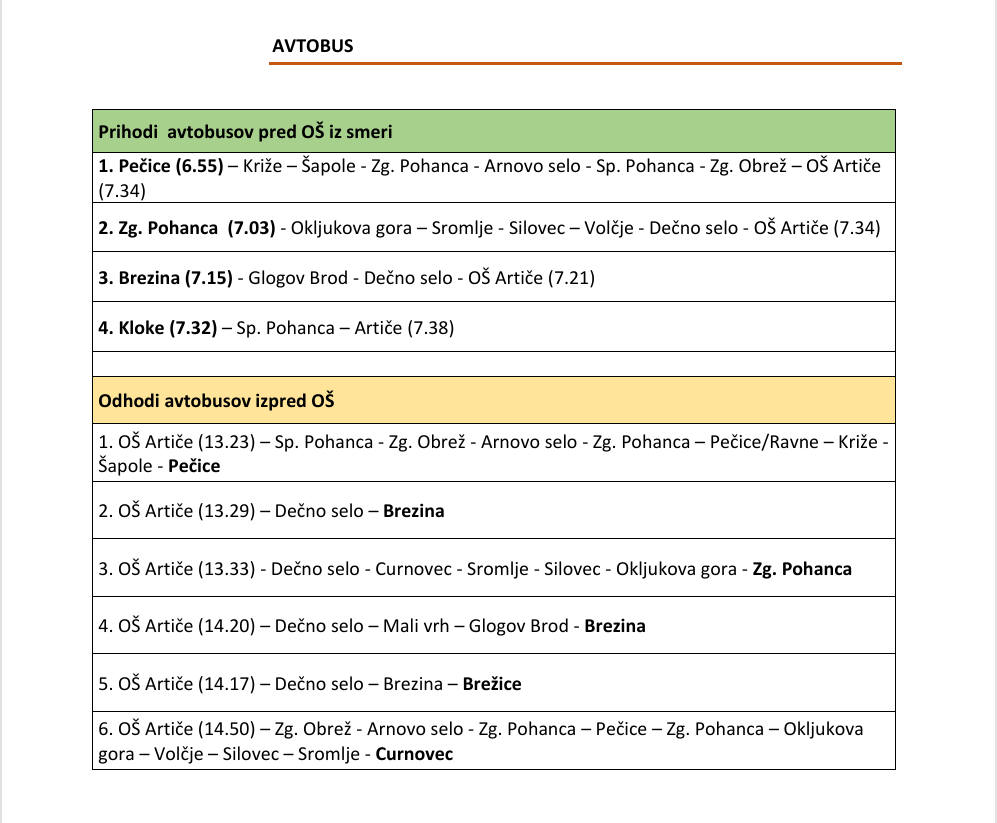 AVTOBUS

| Prihodi avtobusov pred OŠ iz smeri |
|---|
| 1. Pečice (6.55) – Križe – Šapole - Zg. Pohanca - Arnovo selo - Sp. Pohanca - Zg. Obrež – OŠ Artiče (7.34) |
| 2. Zg. Pohanca (7.03) - Okljukova gora – Sromlje - Silovec – Volčje - Dečno selo - OŠ Artiče (7.34) |
| 3. Brezina (7.15) - Glogov Brod - Dečno selo - OŠ Artiče (7.21) |
| 4. Kloke (7.32) – Sp. Pohanca – Artiče (7.38) |
| |
| Odhodi avtobusov izpred OŠ |
| 1. OŠ Artiče (13.23) – Sp. Pohanca - Zg. Obrež - Arnovo selo - Zg. Pohanca – Pečice/Ravne – Križe - Šapole - Pečice |
| 2. OŠ Artiče (13.29) – Dečno selo – Brezina |
| 3. OŠ Artiče (13.33) - Dečno selo - Curnovec - Sromlje - Silovec - Okljukova gora - Zg. Pohanca |
| 4. OŠ Artiče (14.20) – Dečno selo – Mali vrh – Glogov Brod - Brezina |
| 5. OŠ Artiče (14.17) – Dečno selo – Brezina – Brežice |
| 6. OŠ Artiče (14.50) – Zg. Obrež - Arnovo selo - Zg. Pohanca – Pečice – Zg. Pohanca – Okljukova gora – Volčje – Silovec – Sromlje - Curnovec |